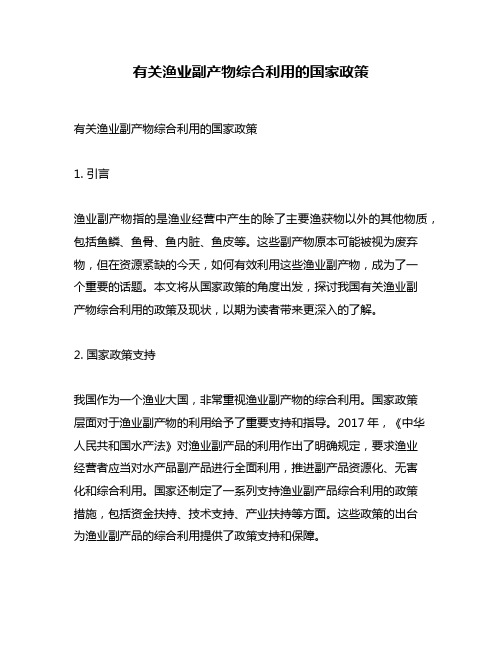 有关渔业副产物综合利用的国家政策

有关渔业副产物综合利用的国家政策

1. 引言

渔业副产物指的是渔业经营中产生的除了主要渔获物以外的其他物质，包括鱼鳞、鱼骨、鱼内脏、鱼皮等。这些副产物原本可能被视为废弃物，但在资源紧缺的今天，如何有效利用这些渔业副产物，成为了一个重要的话题。本文将从国家政策的角度出发，探讨我国有关渔业副产物综合利用的政策及现状，以期为读者带来更深入的了解。

2. 国家政策支持

我国作为一个渔业大国，非常重视渔业副产物的综合利用。国家政策层面对于渔业副产物的利用给予了重要支持和指导。2017 年，《中华人民共和国水产法》对渔业副产品的利用作出了明确规定，要求渔业经营者应当对水产品副产品进行全面利用，推进副产品资源化、无害化和综合利用。国家还制定了一系列支持渔业副产品综合利用的政策措施，包括资金扶持、技术支持、产业扶持等方面。这些政策的出台为渔业副产品的综合利用提供了政策支持和保障。